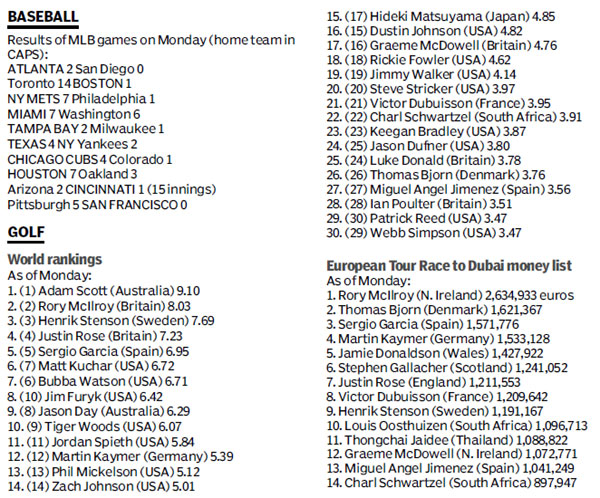 BASEBALL

Results of MLB games on Monday (home team in CAPS):
ATLANTA 2 San Diego 0
Toronto 14 BOSTON 1
NY METS 7 Philadelphia 1
MIAMI 7 Washington 6
TAMPA BAY 2 Milwaukee 1
TEXAS 4 NY Yankees 2
CHICAGO CUBS 4 Colorado 1
HOUSTON 7 Oakland 3
Arizona 2 CINCINNATI 1 (15 innings)
Pittsburgh 5 SAN FRANCISCO 0

GOLF

World rankings
As of Monday:
1. (1) Adam Scott (Australia) 9.10
2. (2) Rory McIlroy (Britain) 8.03
3. (3) Henrik Stenson (Sweden) 7.69
4. (4) Justin Rose (Britain) 7.23
5. (5) Sergio Garcia (Spain) 6.95
6. (7) Matt Kuchar (USA) 6.72
7. (6) Bubba Watson (USA) 6.71
8. (10) Jim Furyk (USA) 6.42
9. (8) Jason Day (Australia) 6.29
10. (9) Tiger Woods (USA) 6.07
11. (11) Jordan Spieth (USA) 5.84
12. (12) Martin Kaymer (Germany) 5.39
13. (13) Phil Mickelson (USA) 5.12
14. (14) Zach Johnson (USA) 5.01
15. (17) Hideki Matsuyama (Japan) 4.85
16. (15) Dustin Johnson (USA) 4.82
17. (16) Graeme McDowell (Britain) 4.76
18. (18) Rickie Fowler (USA) 4.62
19. (19) Jimmy Walker (USA) 4.14
20. (20) Steve Stricker (USA) 3.97
21. (21) Victor Dubuisson (France) 3.95
22. (22) Charl Schwartzel (South Africa) 3.91
23. (23) Keegan Bradley (USA) 3.87
24. (25) Jason Dufner (USA) 3.80
25. (24) Luke Donald (Britain) 3.78
26. (26) Thomas Bjorn (Denmark) 3.76
27. (27) Miguel Angel Jimenez (Spain) 3.56
28. (28) Ian Poulter (Britain) 3.51
29. (30) Patrick Reed (USA) 3.47
30. (29) Webb Simpson (USA) 3.47

European Tour Race to Dubai money list
As of Monday:
1. Rory McIlroy (N. Ireland) 2,634,933 euros
2. Thomas Bjorn (Denmark) 1,621,367
3. Sergio Garcia (Spain) 1,571,776
4. Martin Kaymer (Germany) 1,533,128
5. Jamie Donaldson (Wales) 1,427,922
6. Stephen Gallacher (Scotland) 1,241,052
7. Justin Rose (England) 1,211,553
8. Victor Dubuisson (France) 1,209,642
9. Henrik Stenson (Sweden) 1,191,167
10. Louis Oosthuizen (South Africa) 1,096,713
11. Thongchai Jaidee (Thailand) 1,088,822
12. Graeme McDowell (N. Ireland) 1,072,771
13. Miguel Angel Jimenez (Spain) 1,041,249
14. Charl Schwartzel (South Africa) 897,947